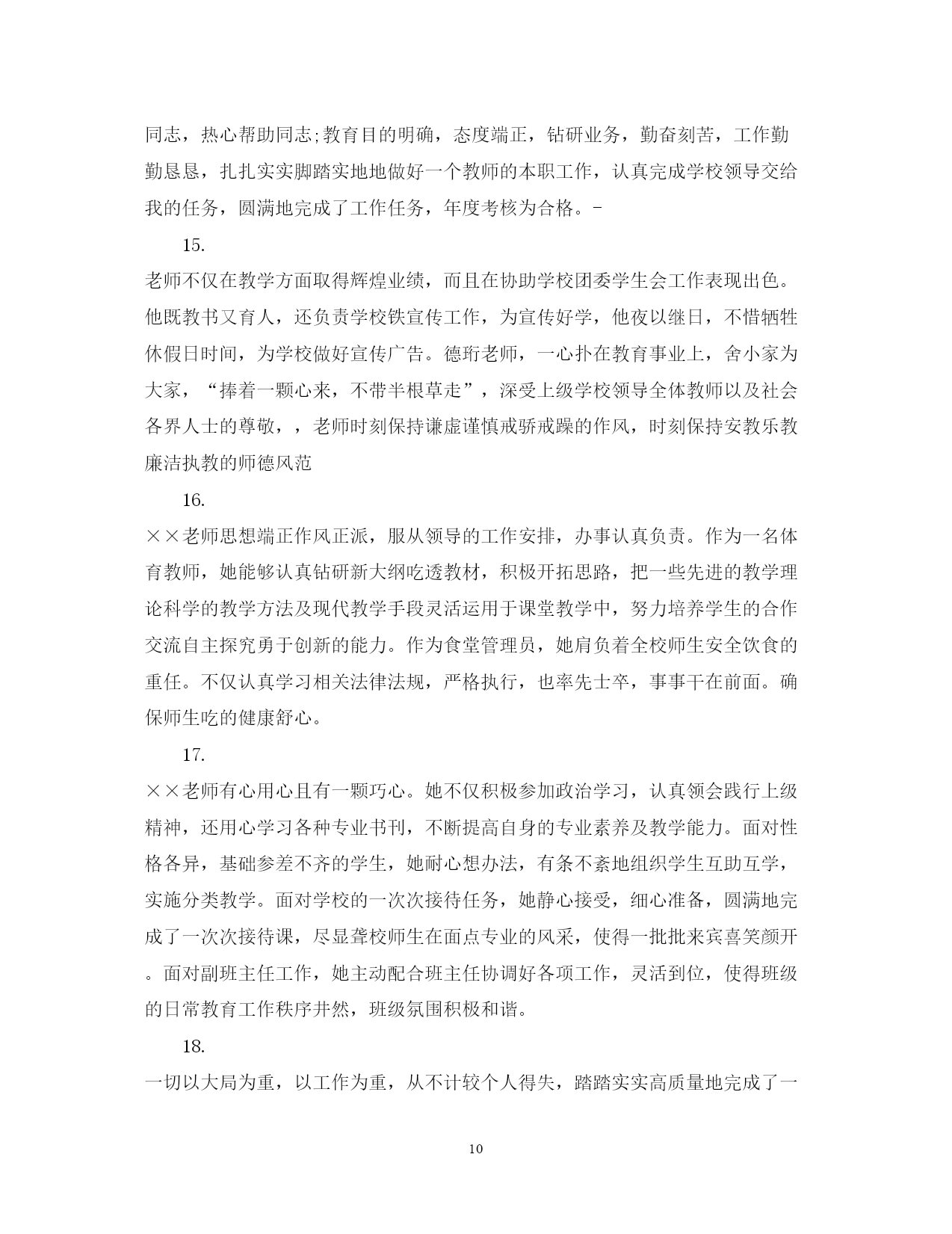 同志，热心帮助同志;教育目的明确，态度端正，钻研业务，勤奋刻苦，工作勤勤恳恳，扎扎实实脚踏实地地做好一个教师的本职工作，认真完成学校领导交给我的任务，圆满地完成了工作任务，年度考核为合格。-

15.

老师不仅在教学方面取得辉煌业绩，而且在协助学校团委学生会工作表现出色。他既教书又育人，还负责学校铁宣传工作，为宣传好学，他夜以继日，不惜牺牲休假日时间，为学校做好宣传广告。德珩老师，一心扑在教育事业上，舍小家为大家，“捧着一颗心来，不带半根草走”，深受上级学校领导全体教师以及社会各界人士的尊敬，，老师时刻保持谦虚谨慎戒骄戒躁的作风，时刻保持安教乐教廉洁执教的师德风范

16.

××老师思想端正作风正派，服从领导的工作安排，办事认真负责。作为一名体育教师，她能够认真钻研新大纲吃透教材，积极开拓思路，把一些先进的教学理论科学的教学方法及现代教学手段灵活运用于课堂教学中，努力培养学生的合作交流自主探究勇于创新的能力。作为食堂管理员，她肩负着全校师生安全饮食的重任。不仅认真学习相关法律法规，严格执行，也率先士卒，事事干在前面。确保师生吃的健康舒心。

17.

××老师有心用心且有一颗巧心。她不仅积极参加政治学习，认真领会践行上级精神，还用心学习各种专业书刊，不断提高自身的专业素养及教学能力。面对性格各异，基础参差不齐的学生，她耐心想办法，有条不紊地组织学生互助互学，实施分类教学。面对学校的一次次接待任务，她静心接受，细心准备，圆满地完成了一次次接待课，尽显聋校师生在面点专业的风采，使得一批批来宾喜笑颜开。面对副班主任工作，她主动配合班主任协调好各项工作，灵活到位，使得班级的日常教育工作秩序井然，班级氛围积极和谐。

18.

一切以大局为重，以工作为重，从不计较个人得失，踏踏实实高质量地完成了一

10